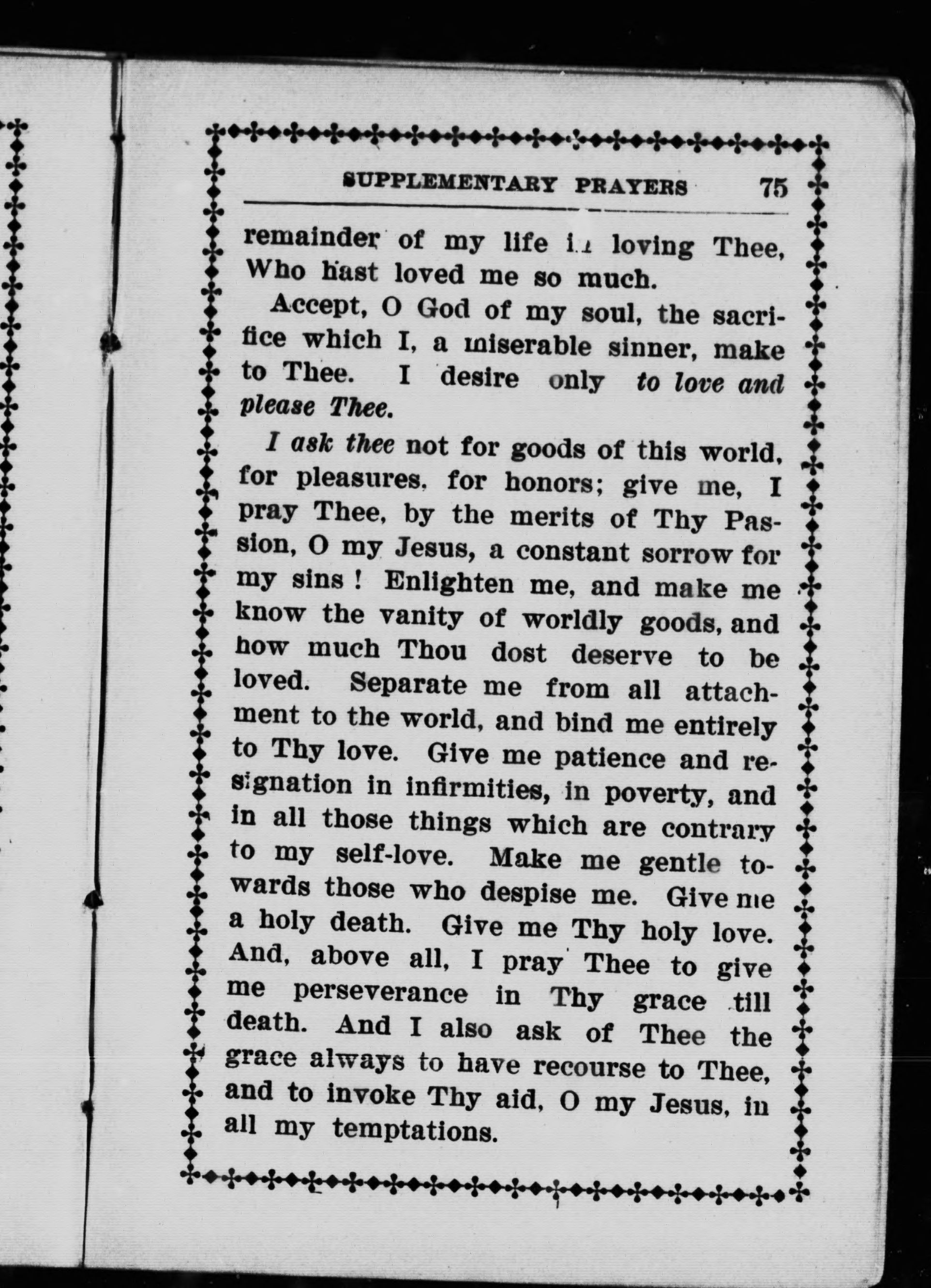 SUPPLEMENTARY PRAYERS 75

remainder of my life in loving Thee, Who hast loved me so much.

Accept, O God of my soul, the sacrifice which I, a miserable sinner, make to Thee. I desire only to love and please Thee.

I ask thee not for goods of this world, for pleasures, for honors; give me, I pray Thee, by the merits of Thy Passion, O my Jesus, a constant sorrow for my sins ! Enlighten me, and make me know the vanity of worldly goods, and how much Thou dost deserve to be loved. Separate me from all attachment to the world, and bind me entirely to Thy love. Give me patience and resignation in infirmities, in poverty, and in all those things which are contrary to my self-love. Make me gentle towards those who despise me. Give me a holy death. Give me Thy holy love. And, above all, I pray Thee to give me perseverance in Thy grace till death. And I also ask of Thee the grace always to have recourse to Thee, and to invoke Thy aid, O my Jesus, in all my temptations.